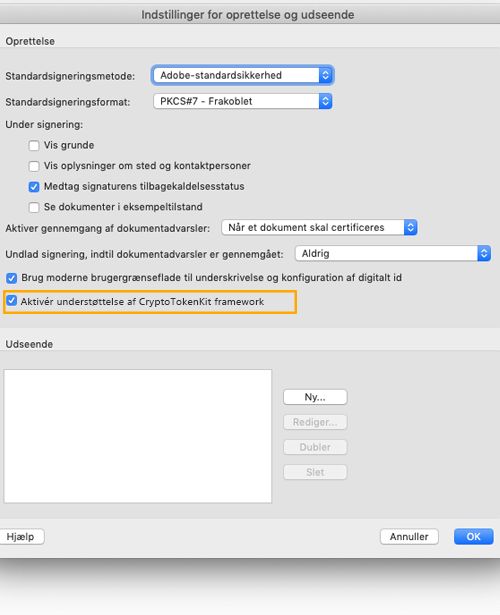 Indstillinger for oprettelse og udseende

Oprettelse

Standardsigneringsmetode: Adobe-standardsikkerhed

Standardsigneringsformat: PKCS#7 - Frakoblet

Under signering:

Vis grunde

Vis oplysninger om sted og kontaktpersoner

Medtag signaturens tilbagekaldelsesstatus

Se dokumenter i eksempeltilstand

Aktiver gennemgang af dokumentadvarsler: Når et dokument skal certificeres

Undlad signering, indtil dokumentadvarsler er gennemgået: Aldrig

Brug moderne brugergrænseflade til underskrivelse og konfiguration af digitalt id

Aktivér understøttelse af CryptoTokenKit framework

Udseende

Ny...

Rediger...

Dubler

Slet

Hjælp

Annuller

OK